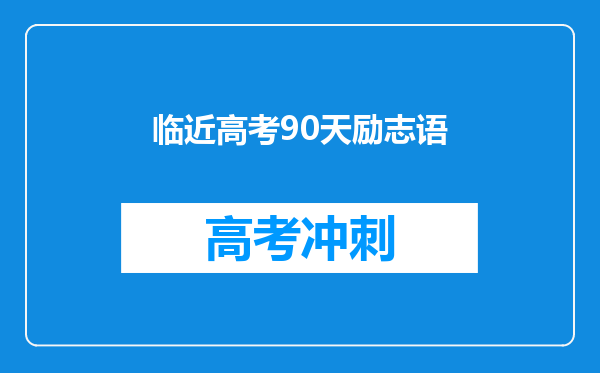 临近高考90天励志语

高考冲刺